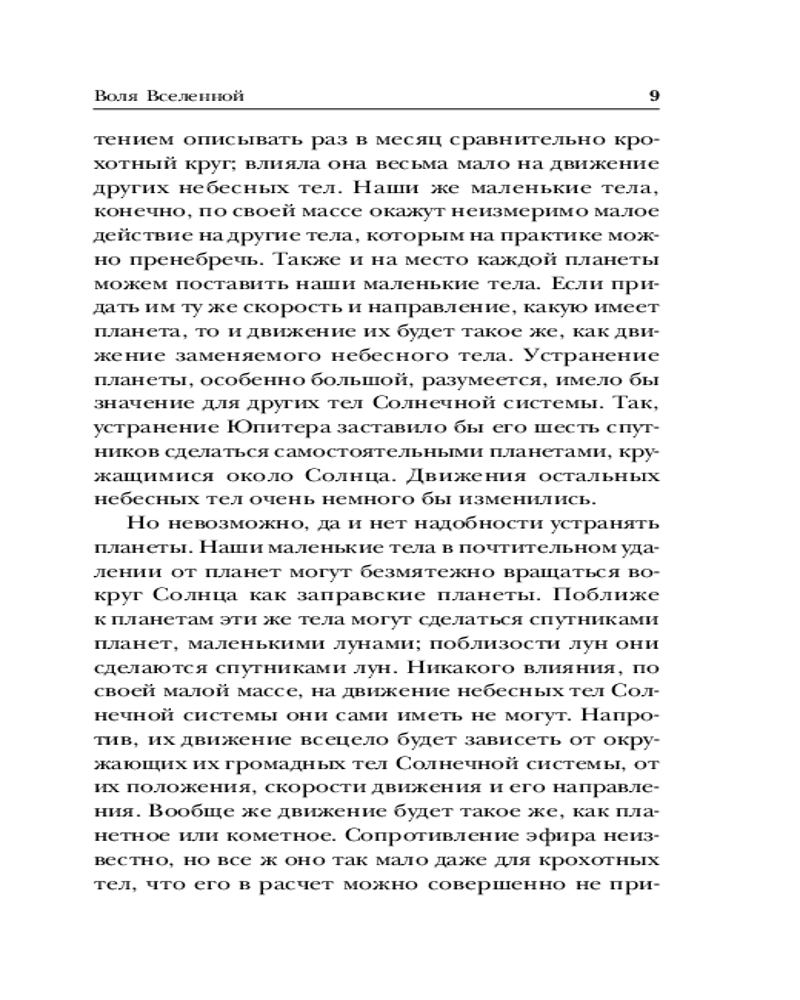 Воля Вселенной 9

тением описывать раз в месяц сравнительно крохотный круг; влияла она весьма мало на движение других небесных тел. Наши же маленькие тела, конечно, по своей массе окажут неизмеримо малое действие на другие тела, которым на практике можно пренебречь. Также и на место каждой планеты можем поставить наши маленькие тела. Если придать им ту же скорость и направление, какую имеет планета, то и движение их будет такое же, как движение заменяемого небесного тела. Устранение планеты, особенно большой, разумеется, имело бы значение для других тел Солнечной системы. Так, устранение Юпитера заставило бы его шесть спутников сделаться самостоятельными планетами, кружащимися около Солнца. Движения остальных небесных тел очень немного бы изменились.

Но невозможно, да и нет надобности устранять планеты. Наши маленькие тела в почтительном удалении от планет могут безмятежно вращаться вокруг Солнца как заправские планеты. Поближе к планетам эти же тела могут сделаться спутниками планет, маленькими лунами; поблизости лун они сделаются спутниками лун. Никакого влияния, по своей малой массе, на движение небесных тел Солнечной системы они сами иметь не могут. Напротив, их движение всецело будет зависеть от окружающих их громадных тел Солнечной системы, от их положения, скорости движения и его направления. Вообще же движение будет такое же, как планетное или кометное. Сопротивление эфира неизвестно, но все ж оно так мало даже для крохотных тел, что его в расчет можно совершенно не при-